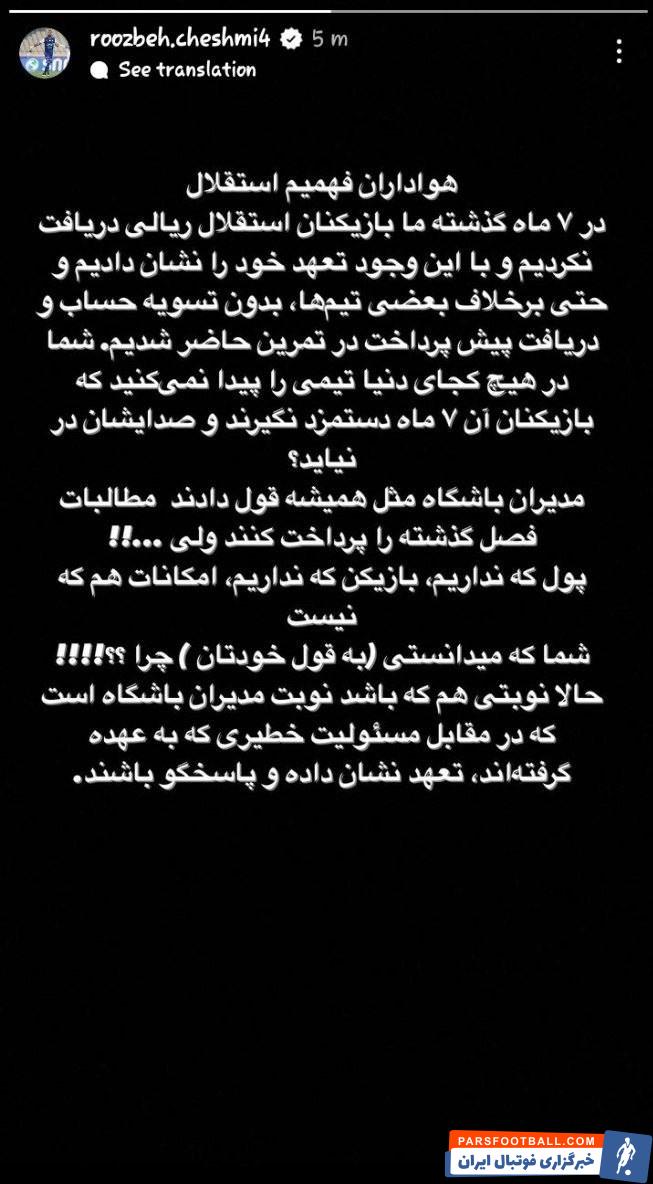 roozbeh.cheshmi4 5 m
See translation

هواداران فهمیم استقلال
در ۷ ماه گذشته ما بازیکنان استقلال ریالی دریافت نکردیم و با این وجود تعهد خود را نشان دادیم و حتی برخلاف بعضی تیم‌ها، بدون تسویه حساب و دریافت پیش پرداخت در تمرین حاضر شدیم. شما در هیچ کجای دنیا تیمی را پیدا نمی‌کنید که بازیکنان آن ۷ ماه دستمزد نگیرند و صدایشان در نیاید؟
مدیران باشگاه مثل همیشه قول دادند مطالبات فصل گذشته را پرداخت کنند ولی ...!!
پول که نداریم، بازیکن که نداریم، امکانات هم که نیست
شما که میدانستی (به قول خودتان ) چرا ؟؟!!!!
حالا نوبتی هم که باشد نوبت مدیران باشگاه است که در مقابل مسئولیت خطیری که به عهده گرفته‌اند، تعهد نشان داده و پاسخگو باشند.

PARSFOOTBALL.COM
خبرگزاری فوتبال ایران